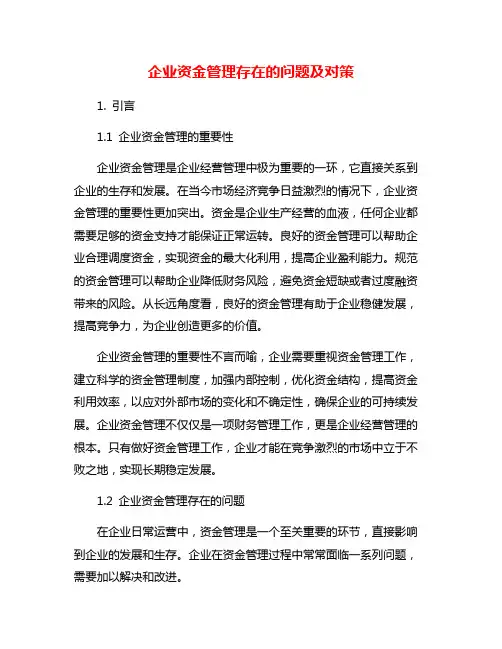 企业资金管理存在的问题及对策

1. 引言

1.1 企业资金管理的重要性

企业资金管理是企业经营管理中极为重要的一环，它直接关系到企业的生存和发展。在当今市场经济竞争日益激烈的情况下，企业资金管理的重要性更加突出。资金是企业生产经营的血液，任何企业都需要足够的资金支持才能保证正常运转。良好的资金管理可以帮助企业合理调度资金，实现资金的最大化利用，提高企业盈利能力。规范的资金管理可以帮助企业降低财务风险，避免资金短缺或者过度融资带来的风险。从长远角度看，良好的资金管理有助于企业稳健发展，提高竞争力，为企业创造更多的价值。

企业资金管理的重要性不言而喻，企业需要重视资金管理工作，建立科学的资金管理制度，加强内部控制，优化资金结构，提高资金利用效率，以应对外部市场的变化和不确定性，确保企业的可持续发展。企业资金管理不仅仅是一项财务管理工作，更是企业经营管理的根本。只有做好资金管理工作，企业才能在竞争激烈的市场中立于不败之地，实现长期稳定发展。

1.2 企业资金管理存在的问题

在企业日常运营中，资金管理是一个至关重要的环节，直接影响到企业的发展和生存。企业在资金管理过程中常常面临一系列问题，需要加以解决和改进。